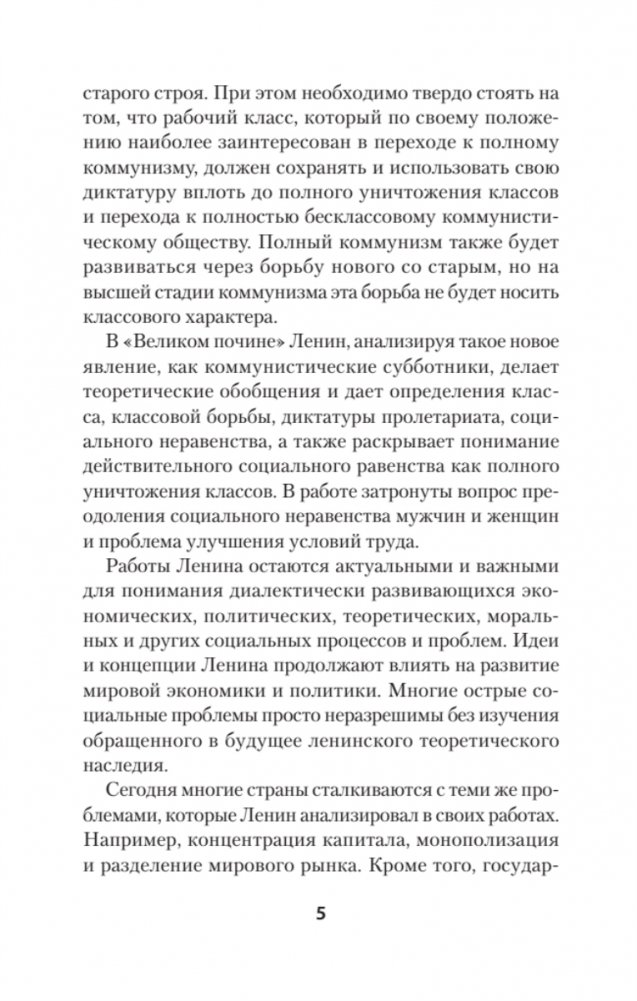 старого строя. При этом необходимо твердо стоять на том, что рабочий класс, который по своему положению наиболее заинтересован в переходе к полному коммунизму, должен сохранять и использовать свою диктатуру вплоть до полного уничтожения классов и перехода к полностью бесклассовому коммунистическому обществу. Полный коммунизм также будет развиваться через борьбу нового со старым, но на высшей стадии коммунизма эта борьба не будет носить классового характера.

В «Великом почине» Ленин, анализируя такое новое явление, как коммунистические субботники, делает теоретические обобщения и дает определения класса, классовой борьбы, диктатуры пролетариата, социального неравенства, а также раскрывает понимание действительного социального равенства как полного уничтожения классов. В работе затронуты вопрос преодоления социального неравенства мужчин и женщин и проблема улучшения условий труда.

Работы Ленина остаются актуальными и важными для понимания диалектически развивающихся экономических, политических, теоретических, моральных и других социальных процессов и проблем. Идеи и концепции Ленина продолжают влиять на развитие мировой экономики и политики. Многие острые социальные проблемы просто неразрешимы без изучения обращенного в будущее ленинского теоретического наследия.

Сегодня многие страны сталкиваются с теми же проблемами, которые Ленин анализировал в своих работах. Например, концентрация капитала, монополизация и разделение мирового рынка. Кроме того, государ-

5